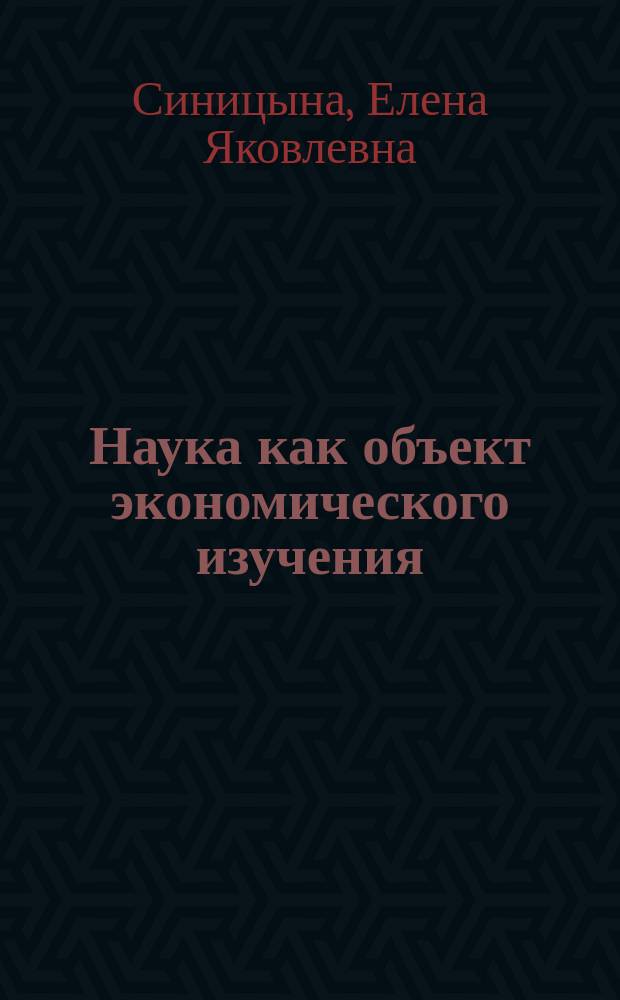 Синицына, Елена Яковлевна

Наука как объект экономического изучения